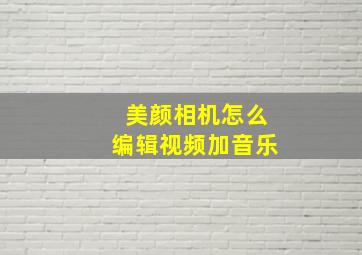 美颜相机怎么
编辑视频加音乐